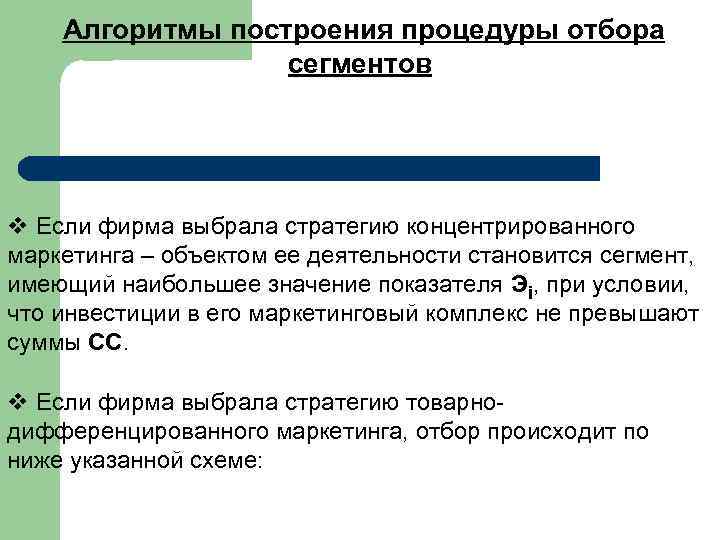 Алгоритмы построения процедуры отбора сегментов

❖ Если фирма выбрала стратегию концентрированного маркетинга – объектом ее деятельности становится сегмент, имеющий наибольшее значение показателя $Э_i$, при условии, что инвестиции в его маркетинговый комплекс не превышают суммы СС.

❖ Если фирма выбрала стратегию товарно-дифференцированного маркетинга, отбор происходит по ниже указанной схеме: